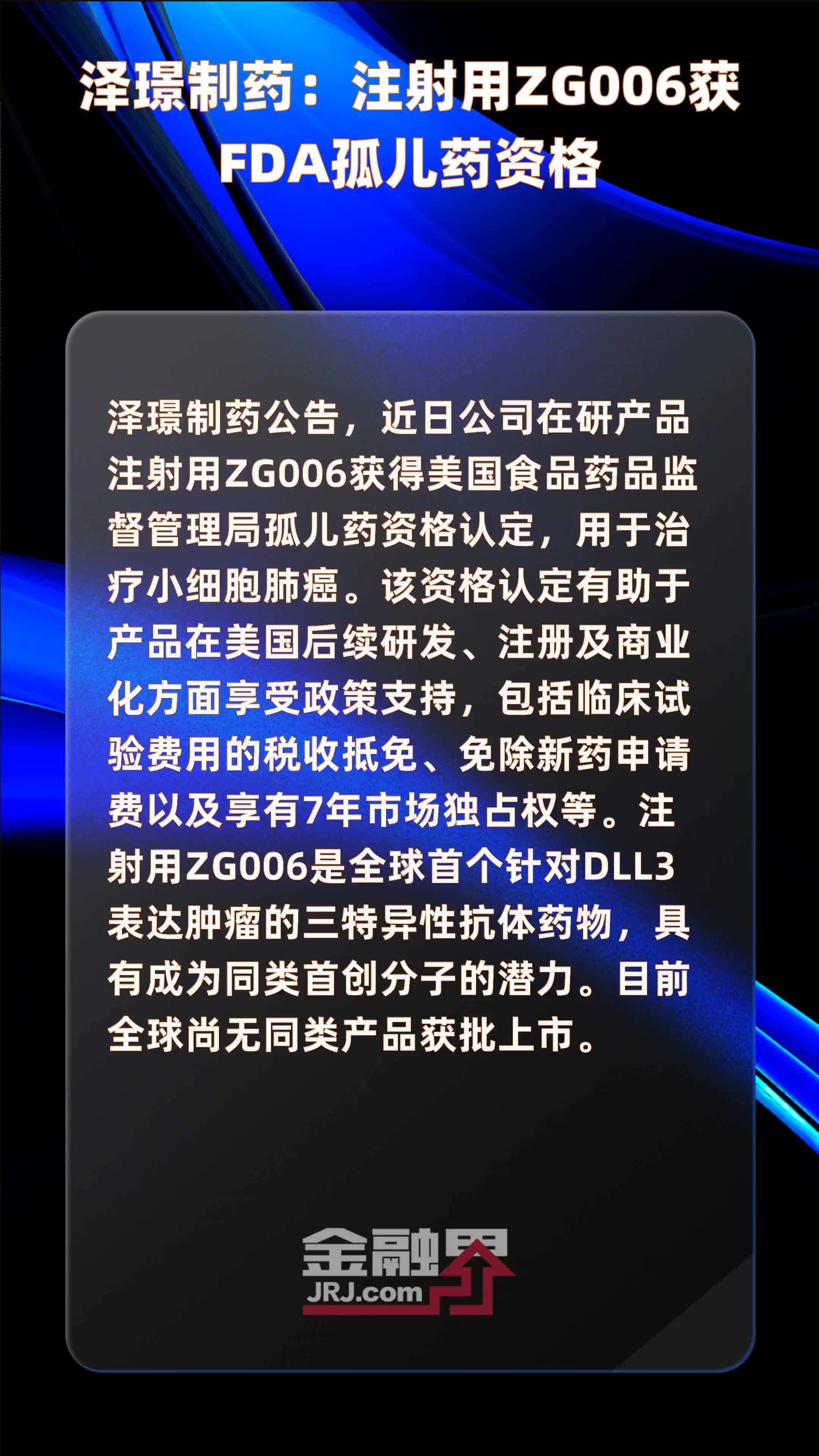 泽璟制药：注射用ZG006获FDA孤儿药资格

泽璟制药公告，近日公司在研产品注射用ZG006获得美国食品药品监督管理局孤儿药资格认定，用于治疗小细胞肺癌。该资格认定有助于产品在美国后续研发、注册及商业化方面享受政策支持，包括临床试验费用的税收抵免、免除新药申请费以及享有7年市场独占权等。注射用ZG006是全球首个针对DLL3表达肿瘤的三特异性抗体药物，具有成为同类首创分子的潜力。目前全球尚无同类产品获批上市。

金融界
JRJ.com